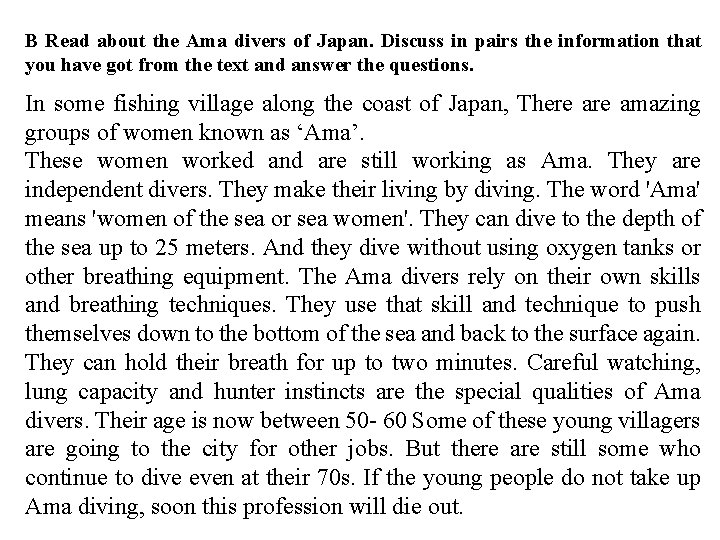 B Read about the Ama divers of Japan. Discuss in pairs the information that you have got from the text and answer the questions.

In some fishing village along the coast of Japan, There are amazing groups of women known as ‘Ama’.
These women worked and are still working as Ama. They are independent divers. They make their living by diving. The word 'Ama' means 'women of the sea or sea women'. They can dive to the depth of the sea up to 25 meters. And they dive without using oxygen tanks or other breathing equipment. The Ama divers rely on their own skills and breathing techniques. They use that skill and technique to push themselves down to the bottom of the sea and back to the surface again. They can hold their breath for up to two minutes. Careful watching, lung capacity and hunter instincts are the special qualities of Ama divers. Their age is now between 50- 60 Some of these young villagers are going to the city for other jobs. But there are still some who continue to dive even at their 70s. If the young people do not take up Ama diving, soon this profession will die out.